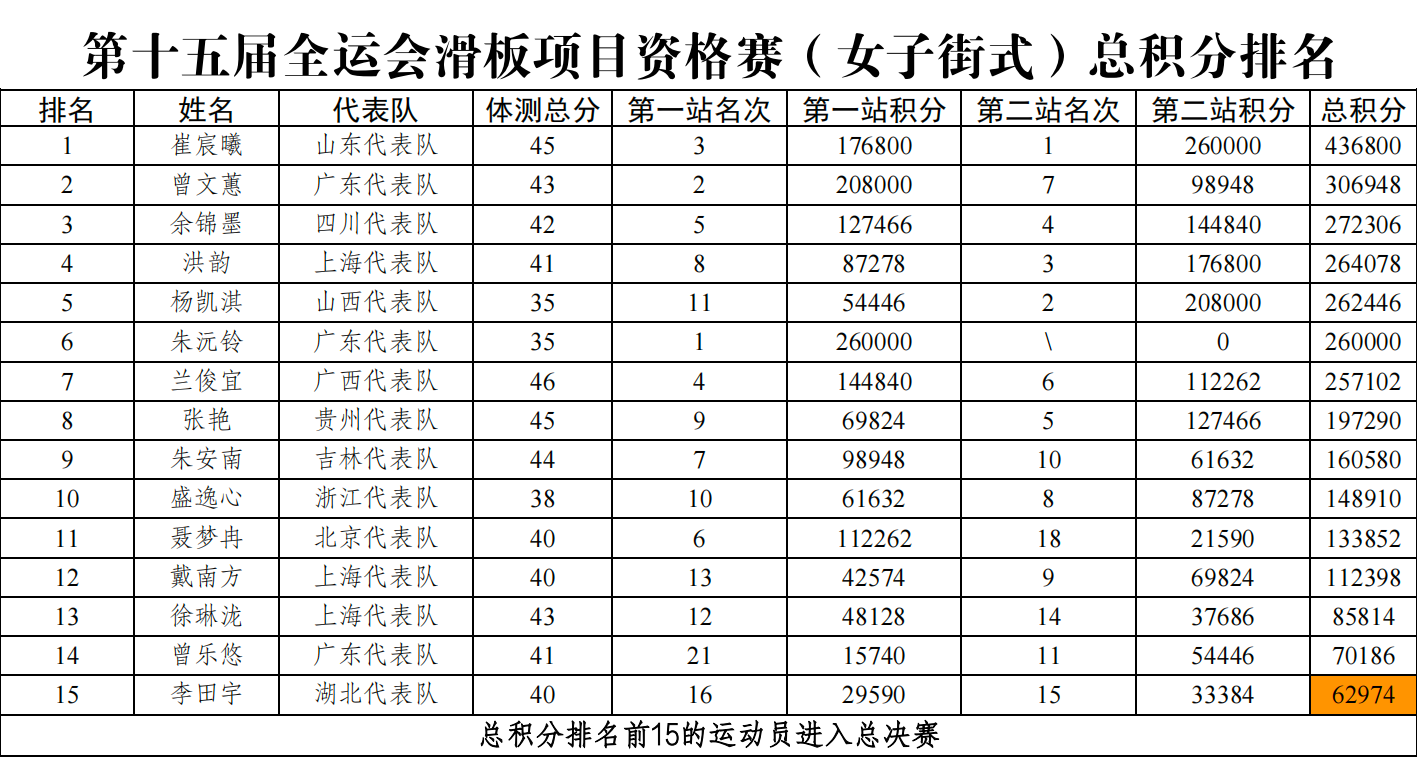 第十五届全运会滑板项目资格赛（女子街式）总积分排名

| 排名 | 姓名 | 代表队 | 体测总分 | 第一站名次 | 第一站积分 | 第二站名次 | 第二站积分 | 总积分 |
|---|---|---|---|---|---|---|---|---|
| 1 | 崔宸曦 | 山东代表队 | 45 | 3 | 176800 | 1 | 260000 | 436800 |
| 2 | 曾文蕙 | 广东代表队 | 43 | 2 | 208000 | 7 | 98948 | 306948 |
| 3 | 余锦墨 | 四川代表队 | 42 | 5 | 127466 | 4 | 144840 | 272306 |
| 4 | 洪韵 | 上海代表队 | 41 | 8 | 87278 | 3 | 176800 | 264078 |
| 5 | 杨凯淇 | 山西代表队 | 35 | 11 | 54446 | 2 | 208000 | 262446 |
| 6 | 朱沅铃 | 广东代表队 | 35 | 1 | 260000 | \ | 0 | 260000 |
| 7 | 兰俊宜 | 广西代表队 | 46 | 4 | 144840 | 6 | 112262 | 257102 |
| 8 | 张艳 | 贵州代表队 | 45 | 9 | 69824 | 5 | 127466 | 197290 |
| 9 | 朱安南 | 吉林代表队 | 44 | 7 | 98948 | 10 | 61632 | 160580 |
| 10 | 盛逸心 | 浙江代表队 | 38 | 10 | 61632 | 8 | 87278 | 148910 |
| 11 | 聂梦冉 | 北京代表队 | 40 | 6 | 112262 | 18 | 21590 | 133852 |
| 12 | 戴南方 | 上海代表队 | 40 | 13 | 42574 | 9 | 69824 | 112398 |
| 13 | 徐琳泷 | 上海代表队 | 43 | 12 | 48128 | 14 | 37686 | 85814 |
| 14 | 曾乐悠 | 广东代表队 | 41 | 21 | 15740 | 11 | 54446 | 70186 |
| 15 | 李田宇 | 湖北代表队 | 40 | 16 | 29590 | 15 | 33384 | 62974 |

总积分排名前15的运动员进入总决赛